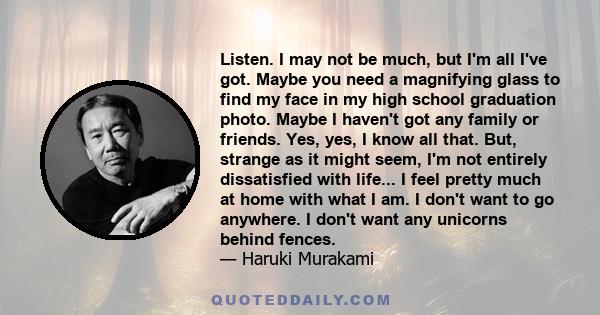 Listen. I may not be much, but I'm all I've got. Maybe you need a magnifying glass to find my face in my high school graduation photo. Maybe I haven't got any family or friends. Yes, yes, I know all that. But, strange as it might seem, I'm not entirely dissatisfied with life... I feel pretty much at home with what I am. I don't want to go anywhere. I don't want any unicorns behind fences.
— Haruki Murakami

QUOTEDDAILY.COM